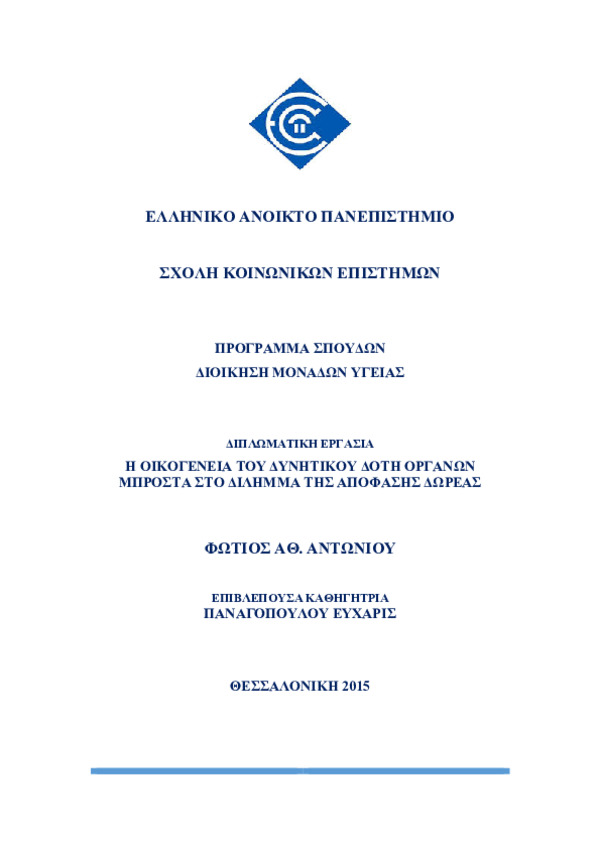 ΕΛΛΗΝΙΚΟ ΑΝΟΙΚΤΟ ΠΑΝΕΠΙΣΤΗΜΙΟ

ΣΧΟΛΗ ΚΟΙΝΩΝΙΚΩΝ ΕΠΙΣΤΗΜΩΝ

ΠΡΟΓΡΑΜΜΑ ΣΠΟΥΔΩΝ
ΔΙΟΙΚΗΣΗ ΜΟΝΑΔΩΝ ΥΓΕΙΑΣ

ΔΙΠΛΩΜΑΤΙΚΗ ΕΡΓΑΣΙΑ
Η ΟΙΚΟΓΕΝΕΙΑ ΤΟΥ ΔΥΝΗΤΙΚΟΥ ΔΟΤΗ ΟΡΓΑΝΩΝ ΜΠΡΟΣΤΑ ΣΤΟ ΔΙΛΗΜΜΑ ΤΗΣ ΑΠΟΦΑΣΗΣ ΔΩΡΕΑΣ

ΦΩΤΙΟΣ ΑΘ. ΑΝΤΩΝΙΟΥ

ΕΠΙΒΛΕΠΟΥΣΑ ΚΑΘΗΓΗΤΡΙΑ
ΠΑΝΑΓΟΠΟΥΛΟΥ ΕΥΧΑΡΙΣ

ΘΕΣΣΑΛΟΝΙΚΗ 2015